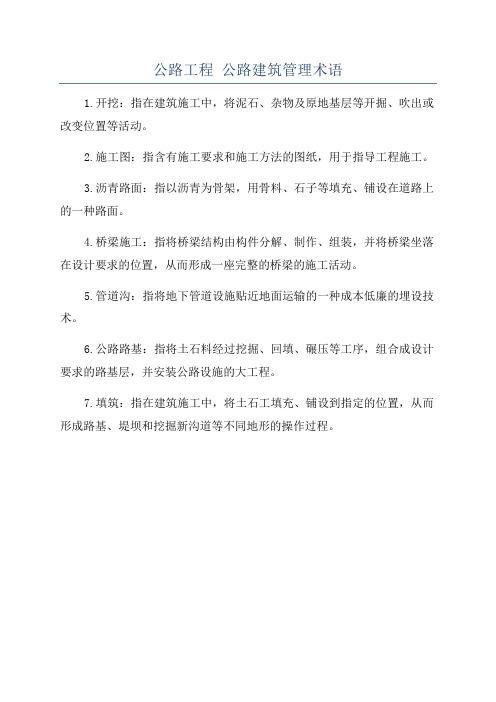 公路工程 公路建筑管理术语

1.开挖：指在建筑施工中，将泥石、杂物及原地基层等开掘、吹出或改变位置等活动。

2.施工图：指含有施工要求和施工方法的图纸，用于指导工程施工。

3.沥青路面：指以沥青为骨架，用骨料、石子等填充、铺设在道路上的一种路面。

4.桥梁施工：指将桥梁结构由构件分解、制作、组装，并将桥梁坐落在设计要求的位置，从而形成一座完整的桥梁的施工活动。

5.管道沟：指将地下管道设施贴近地面运输的一种成本低廉的埋设技术。

6.公路路基：指将土石料经过挖掘、回填、碾压等工序，组合成设计要求的路基层，并安装公路设施的大工程。

7.填筑：指在建筑施工中，将土石工填充、铺设到指定的位置，从而形成路基、堤坝和挖掘新沟道等不同地形的操作过程。